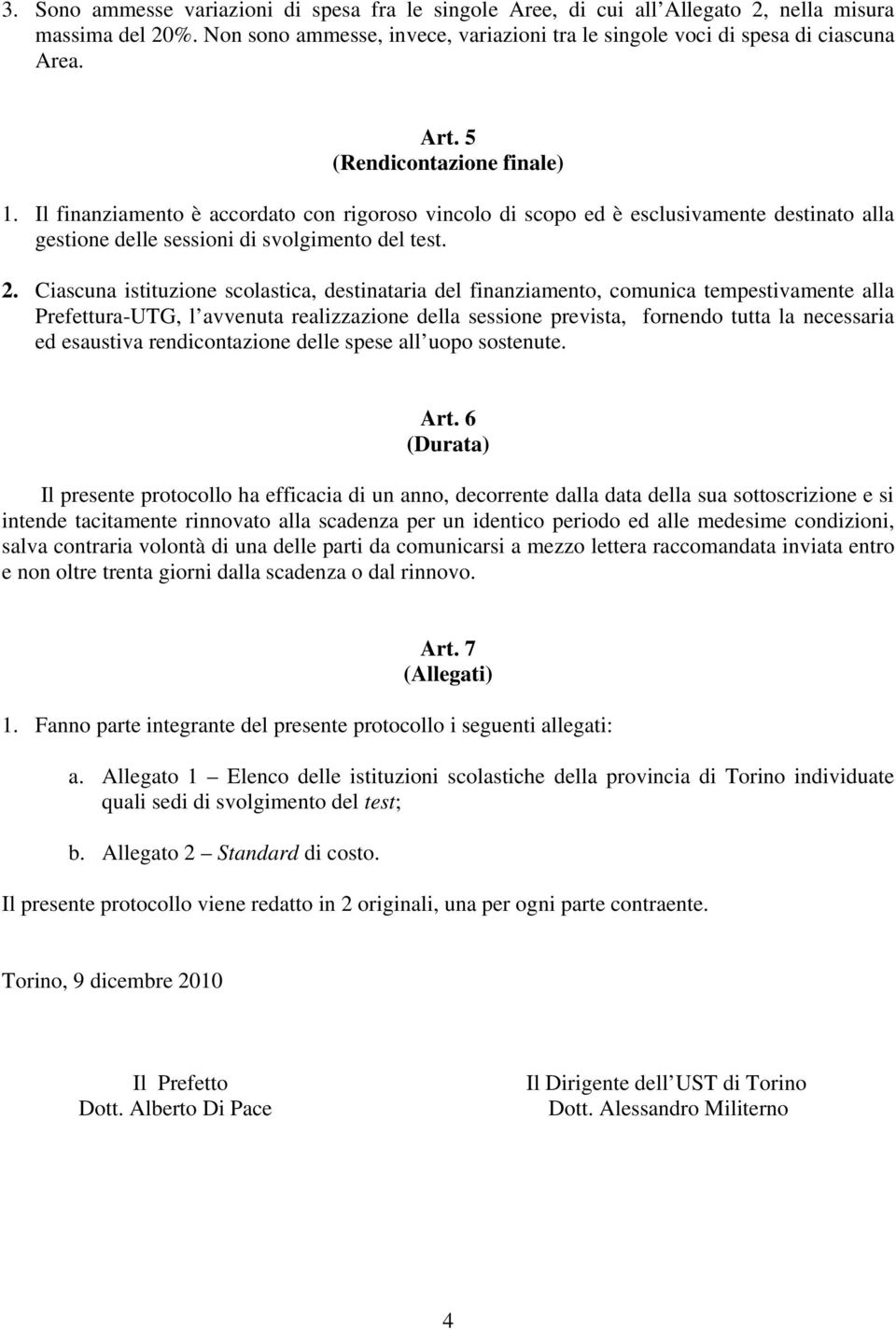 3. Sono ammesse variazioni di spesa fra le singole Aree, di cui all Allegato 2, nella misura massima del 20%. Non sono ammesse, invece, variazioni tra le singole voci di spesa di ciascuna Area.

Art. 5
(Rendicontazione finale)

1. Il finanziamento è accordato con rigoroso vincolo di scopo ed è esclusivamente destinato alla gestione delle sessioni di svolgimento del test.

2. Ciascuna istituzione scolastica, destinataria del finanziamento, comunica tempestivamente alla Prefettura-UTG, l avvenuta realizzazione della sessione prevista, fornendo tutta la necessaria ed esaustiva rendicontazione delle spese all uopo sostenute.

Art. 6
(Durata)

Il presente protocollo ha efficacia di un anno, decorrente dalla data della sua sottoscrizione e si intende tacitamente rinnovato alla scadenza per un identico periodo ed alle medesime condizioni, salva contraria volontà di una delle parti da comunicarsi a mezzo lettera raccomandata inviata entro e non oltre trenta giorni dalla scadenza o dal rinnovo.

Art. 7
(Allegati)

1. Fanno parte integrante del presente protocollo i seguenti allegati:

a. Allegato 1 – Elenco delle istituzioni scolastiche della provincia di Torino individuate quali sedi di svolgimento del test;

b. Allegato 2 – Standard di costo.

Il presente protocollo viene redatto in 2 originali, una per ogni parte contraente.

Torino, 9 dicembre 2010

Il Prefetto
Dott. Alberto Di Pace

Il Dirigente dell UST di Torino
Dott. Alessandro Militerno

4